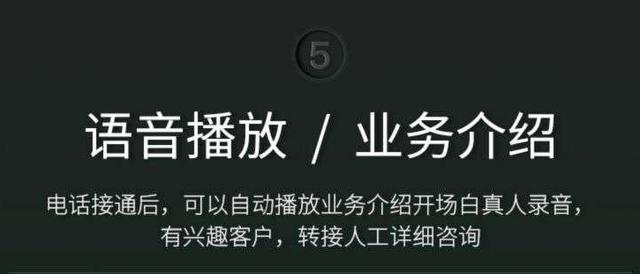 5

语音播放 / 业务介绍

电话接通后，可以自动播放业务介绍开场白真人录音，有兴趣客户，转接人工详细咨询